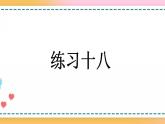 练习十八